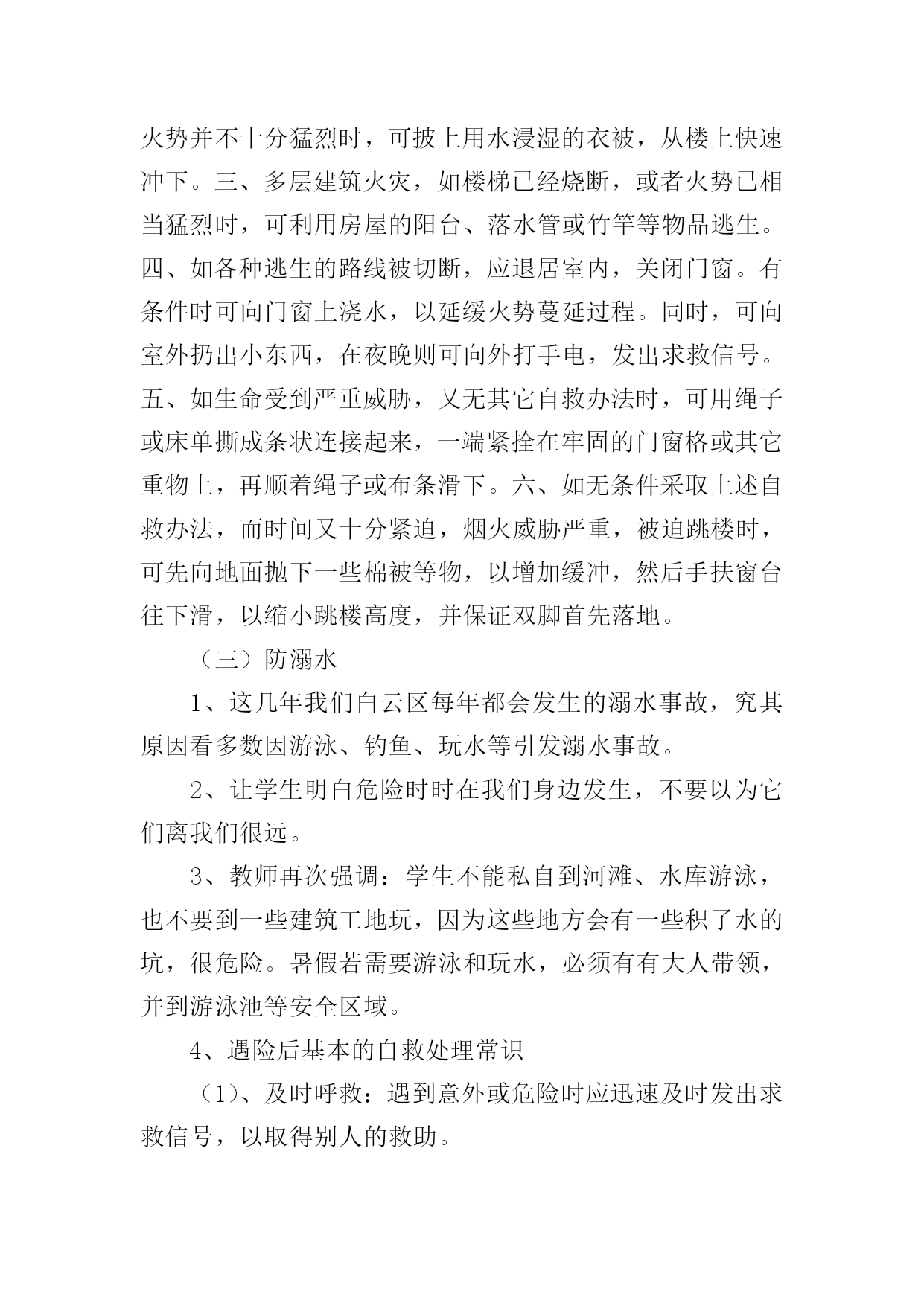 火势并不十分猛烈时，可披上用水浸湿的衣被，从楼上快速冲下。三、多层建筑火灾，如楼梯已经烧断，或者火势已相当猛烈时，可利用房屋的阳台、落水管或竹竿等物品逃生。四、如各种逃生的路线被切断，应退居室内，关闭门窗。有条件时可向门窗上浇水，以延缓火势蔓延过程。同时，可向室外扔出小东西，在夜晚则可向外打手电，发出求救信号。五、如生命受到严重威胁，又无其它自救办法时，可用绳子或床单撕成条状连接起来，一端紧拴在牢固的门窗格或其它重物上，再顺着绳子或布条滑下。六、如无条件采取上述自救办法，而时间又十分紧迫，烟火威胁严重，被迫跳楼时，可先向地面抛下一些棉被等物，以增加缓冲，然后手扶窗台往下滑，以缩小跳楼高度，并保证双脚首先落地。

（三）防溺水

1、这几年我们白云区每年都会发生的溺水事故，究其原因看多数因游泳、钓鱼、玩水等引发溺水事故。

2、让学生明白危险时时在我们身边发生，不要以为它们离我们很远。

3、教师再次强调：学生不能私自到河滩、水库游泳，也不要到一些建筑工地玩，因为这些地方会有一些积了水的坑，很危险。暑假若需要游泳和玩水，必须有有大人带领，并到游泳池等安全区域。

4、遇险后基本的自救处理常识

（1）、及时呼救：遇到意外或危险时应迅速及时发出求救信号，以取得别人的救助。